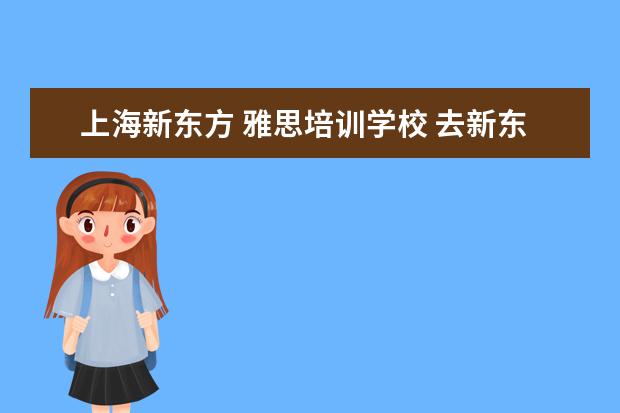 上海新东方 雅思培训学校 去新东